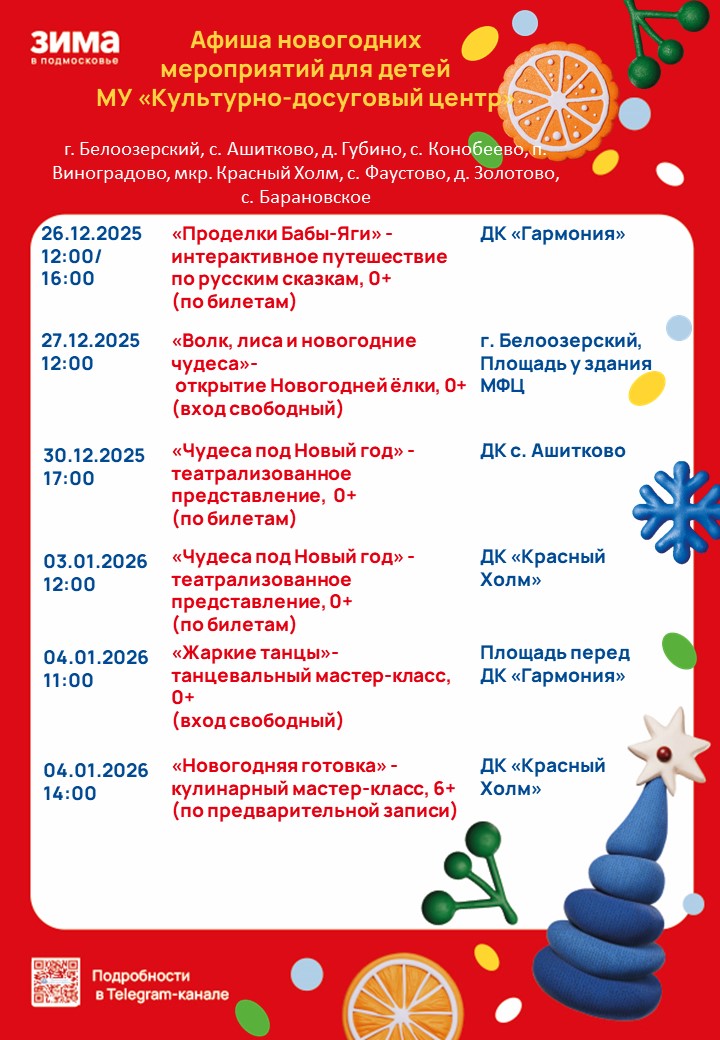 ЗИМА
в подмосковье

Афиша новогодних мероприятий для детей МУ «Культурно-досуговый центр»

г. Белоозерский, с. Ашитково, д. Губино, с. Конобеево, п. Виноградово, мкр. Красный Холм, с. Фаустово, д. Золотово, с. Барановское

| | | |
|---|---|---|
| 26.12.2025 12:00/ 16:00 | «Проделки Бабы-Яги» - интерактивное путешествие по русским сказкам, 0+ (по билетам) | ДК «Гармония» |
| 27.12.2025 12:00 | «Волк, лиса и новогодние чудеса»- открытие Новогодней ёлки, 0+ (вход свободный) | г. Белоозерский, Площадь у здания МФЦ |
| 30.12.2025 17:00 | «Чудеса под Новый год» - театрализованное представление, 0+ (по билетам) | ДК с. Ашитково |
| 03.01.2026 12:00 | «Чудеса под Новый год» - театрализованное представление, 0+ (по билетам) | ДК «Красный Холм» |
| 04.01.2026 11:00 | «Жаркие танцы»- танцевальный мастер-класс, 0+ (вход свободный) | Площадь перед ДК «Гармония» |
| 04.01.2026 14:00 | «Новогодняя готовка» - кулинарный мастер-класс, 6+ (по предварительной записи) | ДК «Красный Холм» |

Подробности в Telegram-канале